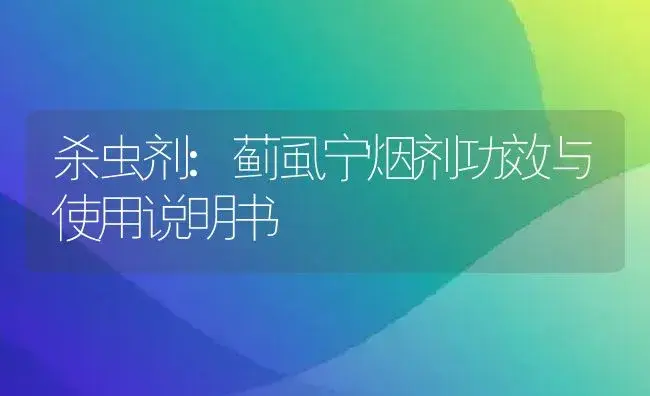 杀虫剂：蓟虱宁烟剂功效与使用说明书